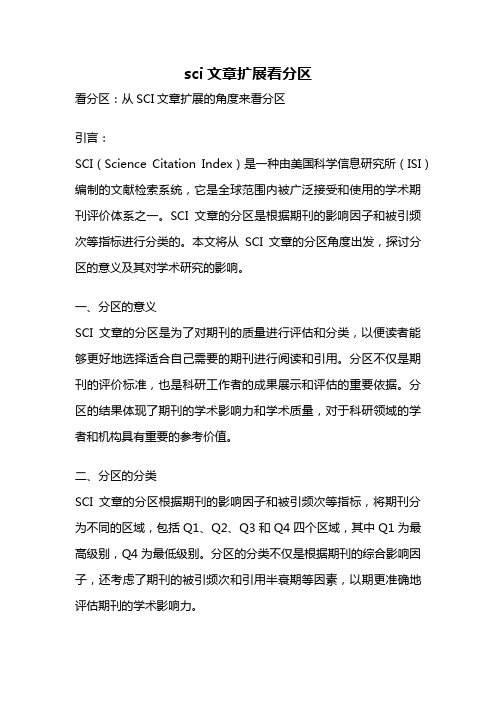 sci 文章扩展看分区

看分区：从 SCI 文章扩展的角度来看分区

引言：

SCI（Science Citation Index）是一种由美国科学信息研究所（ISI）编制的文献检索系统，它是全球范围内被广泛接受和使用的学术期刊评价体系之一。SCI 文章的分区是根据期刊的影响因子和被引频次等指标进行分类的。本文将从 SCI 文章的分区角度出发，探讨分区的意义及其对学术研究的影响。

一、分区的意义

SCI 文章的分区是为了对期刊的质量进行评估和分类，以便读者能够更好地选择适合自己需要的期刊进行阅读和引用。分区不仅是期刊的评价标准，也是科研工作者的成果展示和评估的重要依据。分区的结果体现了期刊的学术影响力和学术质量，对于科研领域的学者和机构具有重要的参考价值。

二、分区的分类

SCI 文章的分区根据期刊的影响因子和被引频次等指标，将期刊分为不同的区域，包括 Q1、Q2、Q3 和 Q4 四个区域，其中 Q1 为最高级别，Q4 为最低级别。分区的分类不仅是根据期刊的综合影响因子，还考虑了期刊的被引频次和引用半衰期等因素，以期更准确地评估期刊的学术影响力。